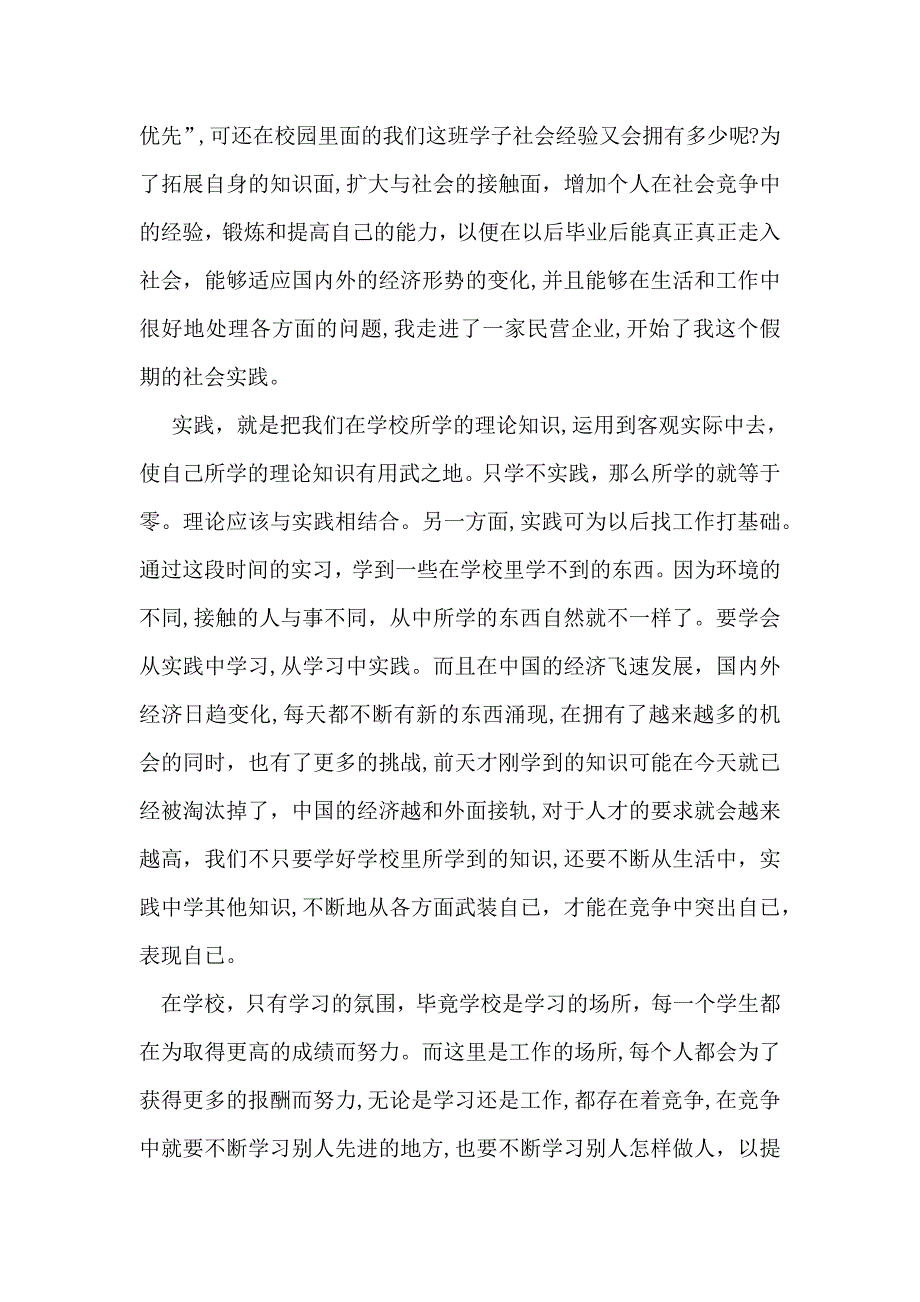 优先”,可还在校园里面的我们这班学子社会经验又会拥有多少呢?为了拓展自身的知识面,扩大与社会的接触面，增加个人在社会竞争中的经验，锻炼和提高自己的能力，以便在以后毕业后能真正真正走入社会，能够适应国内外的经济形势的变化,并且能够在生活和工作中很好地处理各方面的问题,我走进了一家民营企业,开始了我这个假期的社会实践。

实践，就是把我们在学校所学的理论知识,运用到客观实际中去，使自己所学的理论知识有用武之地。只学不实践，那么所学的就等于零。理论应该与实践相结合。另一方面,实践可为以后找工作打基础。通过这段时间的实习，学到一些在学校里学不到的东西。因为环境的不同,接触的人与事不同，从中所学的东西自然就不一样了。要学会从实践中学习,从学习中实践。而且在中国的经济飞速发展，国内外经济日趋变化,每天都不断有新的东西涌现,在拥有了越来越多的机会的同时，也有了更多的挑战,前天才刚学到的知识可能在今天就已经被淘汰掉了，中国的经济越和外面接轨,对于人才的要求就会越来越高，我们不只要学好学校里所学到的知识,还要不断从生活中，实践中学其他知识,不断地从各方面武装自己，才能在竞争中突出自己，表现自己。

在学校，只有学习的氛围，毕竟学校是学习的场所，每一个学生都在为取得更高的成绩而努力。而这里是工作的场所,每个人都会为了获得更多的报酬而努力,无论是学习还是工作,都存在着竞争,在竞争中就要不断学习别人先进的地方，也要不断学习别人怎样做人，以提